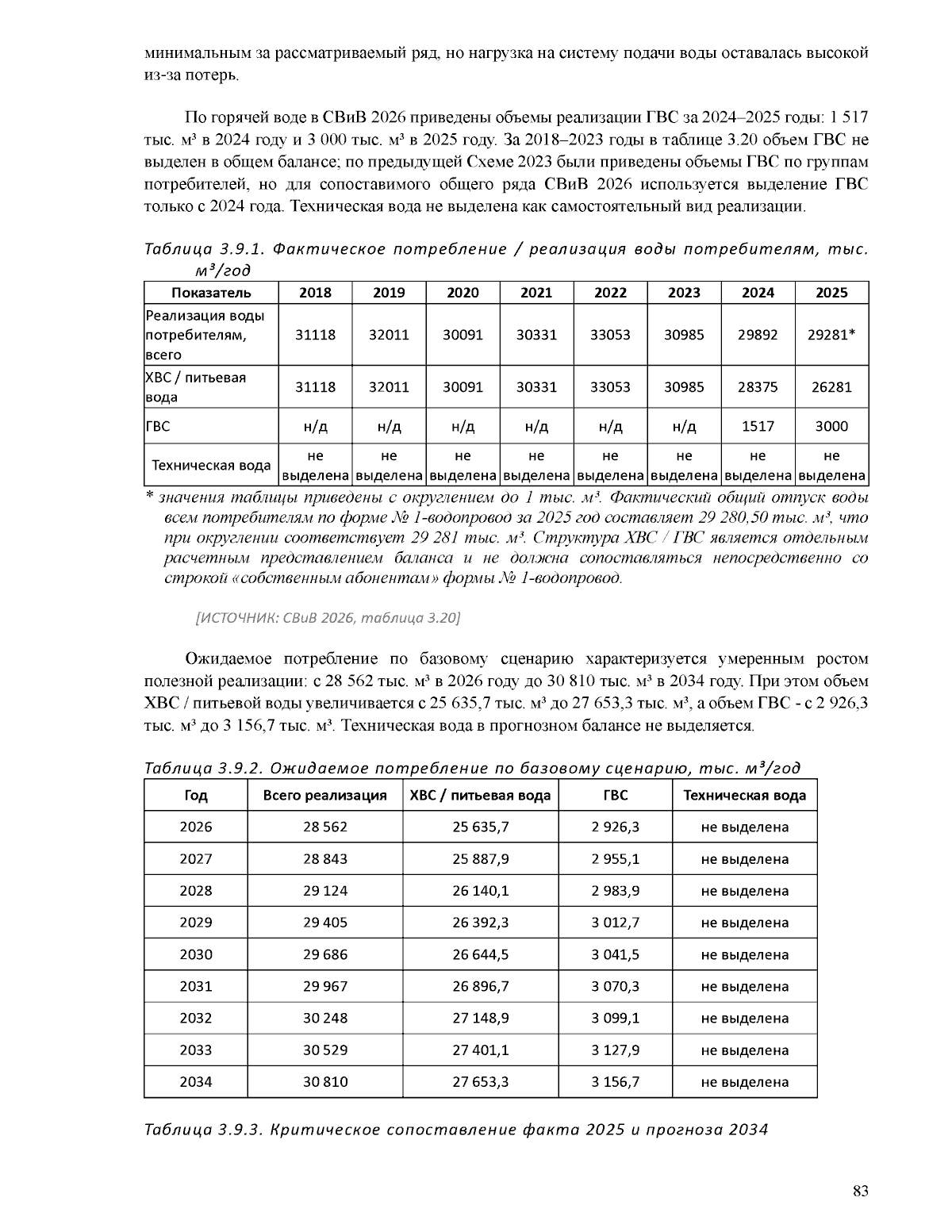 минимальным за рассматриваемый ряд, но нагрузка на систему подачи воды оставалась высокой из-за потерь.

По горячей воде в СВиВ 2026 приведены объемы реализации ГВС за 2024–2025 годы: 1 517 тыс. м³ в 2024 году и 3 000 тыс. м³ в 2025 году. За 2018–2023 годы в таблице 3.20 объем ГВС не выделен в общем балансе; по предыдущей Схеме 2023 были приведены объемы ГВС по группам потребителей, но для сопоставимого общего ряда СВиВ 2026 используется выделение ГВС только с 2024 года. Техническая вода не выделена как самостоятельный вид реализации.

Таблица 3.9.1. Фактическое потребление / реализация воды потребителям, тыс. м³/год

| Показатель | 2018 | 2019 | 2020 | 2021 | 2022 | 2023 | 2024 | 2025 |
|---|---|---|---|---|---|---|---|---|
| Реализация воды потребителям, всего | 31118 | 32011 | 30091 | 30331 | 33053 | 30985 | 29892 | 29281* |
| ХВС / питьевая вода | 31118 | 32011 | 30091 | 30331 | 33053 | 30985 | 28375 | 26281 |
| ГВС | н/д | н/д | н/д | н/д | н/д | н/д | 1517 | 3000 |
| Техническая вода | не выделена | не выделена | не выделена | не выделена | не выделена | не выделена | не выделена | не выделена |

* значения таблицы приведены с округлением до 1 тыс. м³. Фактический общий отпуск воды всем потребителям по форме № 1-водопровод за 2025 год составляет 29 280,50 тыс. м³, что при округлении соответствует 29 281 тыс. м³. Структура ХВС / ГВС является отдельным расчетным представлением баланса и не должна сопоставляться непосредственно со строкой «собственным абонентам» формы № 1-водопровод.

[ИСТОЧНИК: СВиВ 2026, таблица 3.20]

Ожидаемое потребление по базовому сценарию характеризуется умеренным ростом полезной реализации: с 28 562 тыс. м³ в 2026 году до 30 810 тыс. м³ в 2034 году. При этом объем ХВС / питьевой воды увеличивается с 25 635,7 тыс. м³ до 27 653,3 тыс. м³, а объем ГВС - с 2 926,3 тыс. м³ до 3 156,7 тыс. м³. Техническая вода в прогнозном балансе не выделяется.

Таблица 3.9.2. Ожидаемое потребление по базовому сценарию, тыс. м³/год

| Год | Всего реализация | ХВС / питьевая вода | ГВС | Техническая вода |
|---|---|---|---|---|
| 2026 | 28 562 | 25 635,7 | 2 926,3 | не выделена |
| 2027 | 28 843 | 25 887,9 | 2 955,1 | не выделена |
| 2028 | 29 124 | 26 140,1 | 2 983,9 | не выделена |
| 2029 | 29 405 | 26 392,3 | 3 012,7 | не выделена |
| 2030 | 29 686 | 26 644,5 | 3 041,5 | не выделена |
| 2031 | 29 967 | 26 896,7 | 3 070,3 | не выделена |
| 2032 | 30 248 | 27 148,9 | 3 099,1 | не выделена |
| 2033 | 30 529 | 27 401,1 | 3 127,9 | не выделена |
| 2034 | 30 810 | 27 653,3 | 3 156,7 | не выделена |

Таблица 3.9.3. Критическое сопоставление факта 2025 и прогноза 2034

83